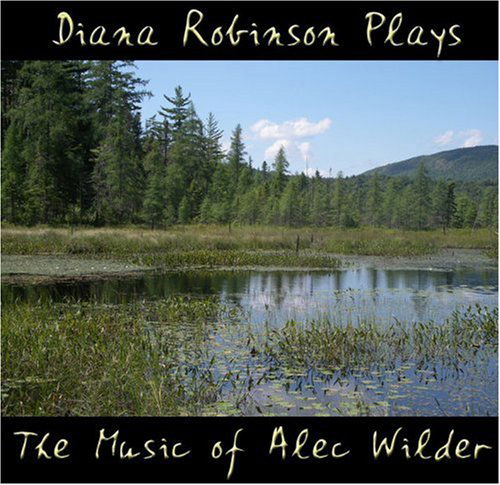 Diana Robinson Plays

The Music of Alec Wilder